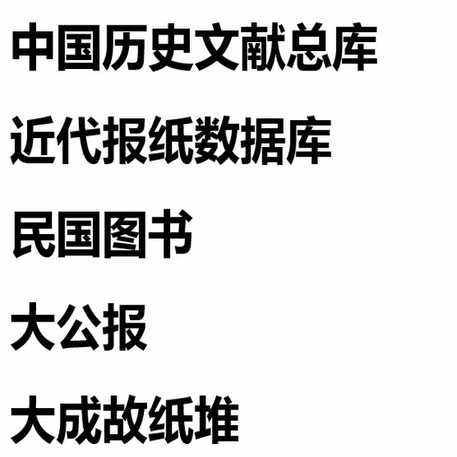 中国历史文献总库

近代报纸数据库

民国图书

大公报

大成故纸堆